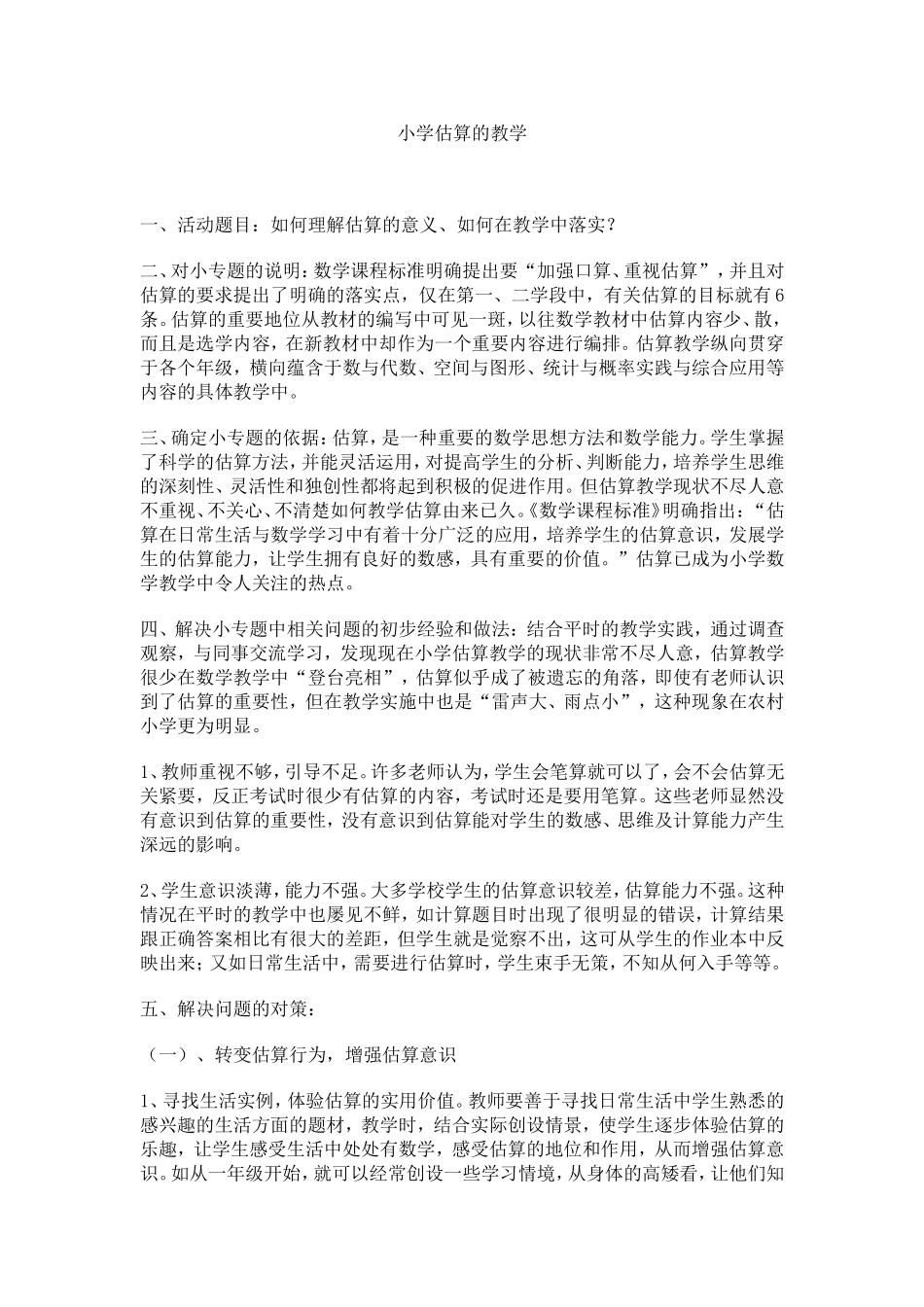 小学估算的教学

一、活动题目：如何理解估算的意义、如何在教学中落实？

二、对小专题的说明：数学课程标准明确提出要“加强口算、重视估算”，并且对估算的要求提出了明确的落实点，仅在第一、二学段中，有关估算的目标就有6条。估算的重要地位从教材的编写中可见一斑，以往数学教材中估算内容少、散，而且是选学内容，在新教材中却作为一个重要内容进行编排。估算教学纵向贯穿于各个年级，横向蕴含于数与代数、空间与图形、统计与概率实践与综合应用等内容的具体教学中。

三、确定小专题的依据：估算，是一种重要的数学思想方法和数学能力。学生掌握了科学的估算方法，并能灵活运用，对提高学生的分析、判断能力，培养学生思维的深刻性、灵活性和独创性都将起到积极的促进作用。但估算教学现状不尽人意不重视、不关心、不清楚如何教学估算由来已久。《数学课程标准》明确指出：“估算在日常生活与数学学习中有着十分广泛的应用，培养学生的估算意识，发展学生的估算能力，让学生拥有良好的数感，具有重要的价值。”估算已成为小学数学教学中令人关注的热点。

四、解决小专题中相关问题的初步经验和做法：结合平时的教学实践，通过调查观察，与同事交流学习，发现现在小学估算教学的现状非常不尽人意，估算教学很少在数学教学中“登台亮相”，估算似乎成了被遗忘的角落，即使有老师认识到了估算的重要性，但在教学实施中也是“雷声大、雨点小”，这种现象在农村小学更为明显。

1、教师重视不够，引导不足。许多老师认为，学生会笔算就可以了，会不会估算无关紧要，反正考试时很少有估算的内容，考试时还是要用笔算。这些老师显然没有意识到估算的重要性，没有意识到估算能对学生的数感、思维及计算能力产生深远的影响。

2、学生意识淡薄，能力不强。大多学校学生的估算意识较差，估算能力不强。这种情况在平时的教学中也屡见不鲜，如计算题目时出现了很明显的错误，计算结果跟正确答案相比有很大的差距，但学生就是觉察不出，这可从学生的作业本中反映出来；又如日常生活中，需要进行估算时，学生束手无策，不知从何入手等等。

五、解决问题的对策：

（一）、转变估算行为，增强估算意识

1、寻找生活实例，体验估算的实用价值。教师要善于寻找日常生活中学生熟悉的感兴趣的生活方面的题材，教学时，结合实际创设情景，使学生逐步体验估算的乐趣，让学生感受生活中处处有数学，感受估算的地位和作用，从而增强估算意识。如从一年级开始，就可以经常创设一些学习情境，从身体的高矮看，让他们知